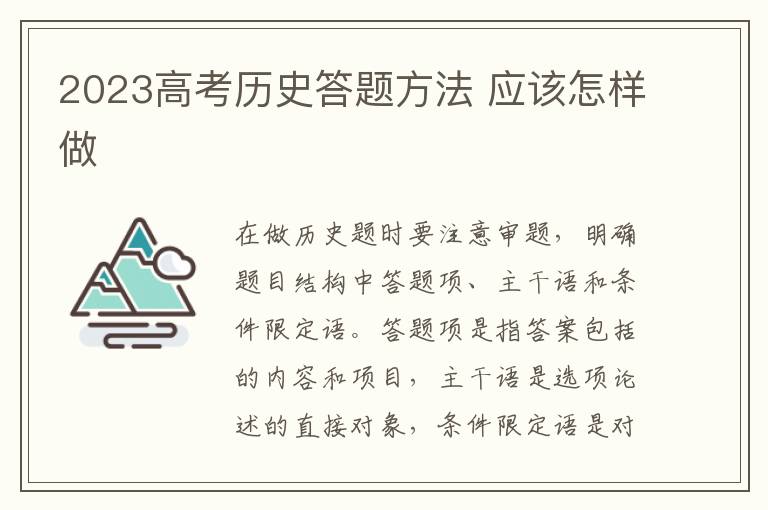 2023高考历史答题方法 应该怎样做

在做历史题时要注意审题，明确题目结构中答题项、主干语和条件限定语。答题项是指答案包括的内容和项目，主干语是选项论述的直接对象，条件限定语是对